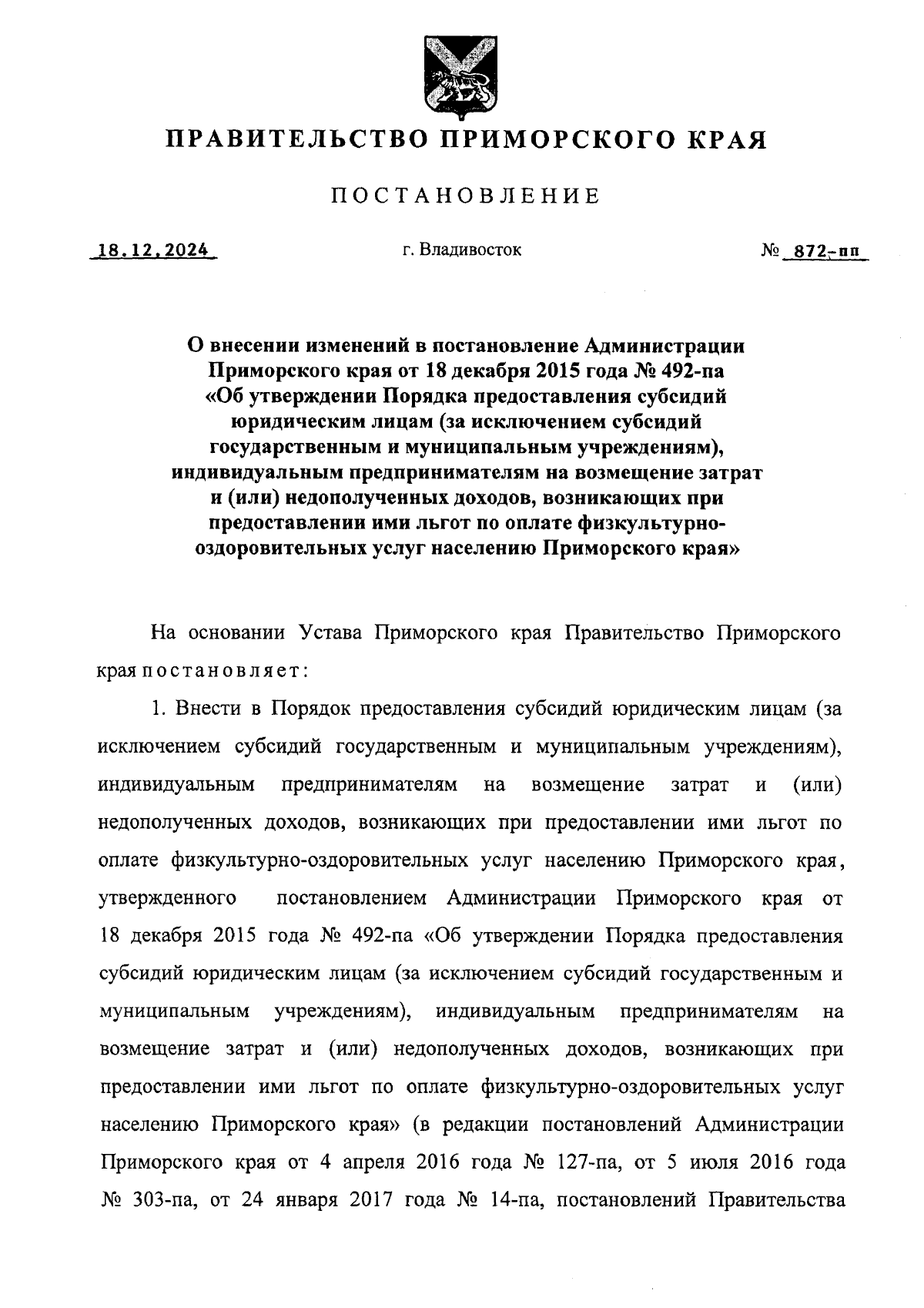 ПРАВИТЕЛЬСТВО ПРИМОРСКОГО КРАЯ

ПОСТАНОВЛЕНИЕ

18.12.2024 г. Владивосток № 872-пп

О внесении изменений в постановление Администрации Приморского края от 18 декабря 2015 года № 492-па «Об утверждении Порядка предоставления субсидий юридическим лицам (за исключением субсидий государственным и муниципальным учреждениям), индивидуальным предпринимателям на возмещение затрат и (или) недополученных доходов, возникающих при предоставлении ими льгот по оплате физкультурно-оздоровительных услуг населению Приморского края»

На основании Устава Приморского края Правительство Приморского края постановляет:

1. Внести в Порядок предоставления субсидий юридическим лицам (за исключением субсидий государственным и муниципальным учреждениям), индивидуальным предпринимателям на возмещение затрат и (или) недополученных доходов, возникающих при предоставлении ими льгот по оплате физкультурно-оздоровительных услуг населению Приморского края, утвержденного постановлением Администрации Приморского края от 18 декабря 2015 года № 492-па «Об утверждении Порядка предоставления субсидий юридическим лицам (за исключением субсидий государственным и муниципальным учреждениям), индивидуальным предпринимателям на возмещение затрат и (или) недополученных доходов, возникающих при предоставлении ими льгот по оплате физкультурно-оздоровительных услуг населению Приморского края» (в редакции постановлений Администрации Приморского края от 4 апреля 2016 года № 127-па, от 5 июля 2016 года № 303-па, от 24 января 2017 года № 14-па, постановлений Правительства